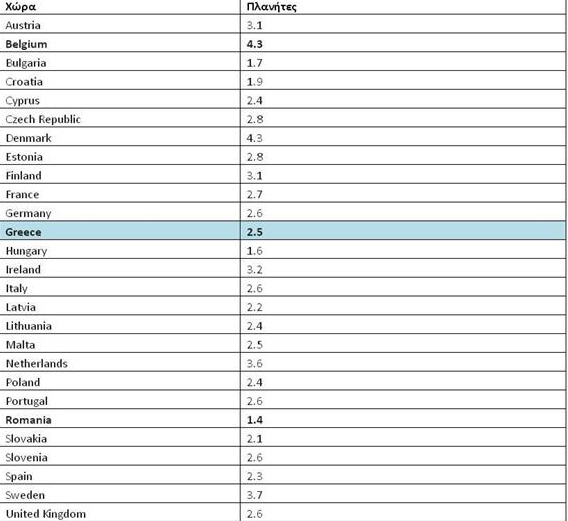 | Χώρα | Πλανήτες |
|---|---|
| Austria | 3.1 |
| Belgium | 4.3 |
| Bulgaria | 1.7 |
| Croatia | 1.9 |
| Cyprus | 2.4 |
| Czech Republic | 2.8 |
| Denmark | 4.3 |
| Estonia | 2.8 |
| Finland | 3.1 |
| France | 2.7 |
| Germany | 2.6 |
| Greece | 2.5 |
| Hungary | 1.6 |
| Ireland | 3.2 |
| Italy | 2.6 |
| Latvia | 2.2 |
| Lithuania | 2.4 |
| Malta | 2.5 |
| Netherlands | 3.6 |
| Poland | 2.4 |
| Portugal | 2.6 |
| Romania | 1.4 |
| Slovakia | 2.1 |
| Slovenia | 2.6 |
| Spain | 2.3 |
| Sweden | 3.7 |
| United Kingdom | 2.6 |